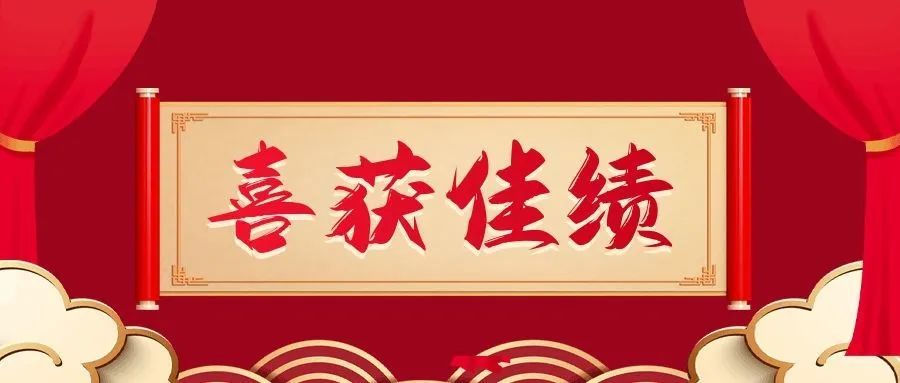 喜获佳绩